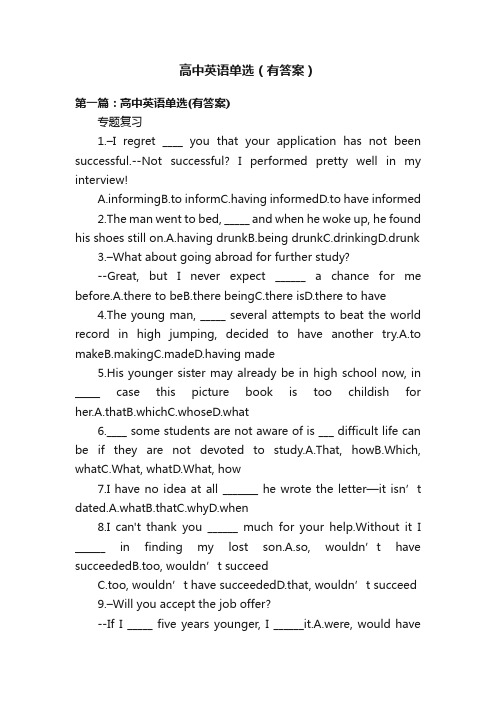 高中英语单选（有答案）

第一篇：高中英语单选(有答案)

专题复习

1.–I regret ____ you that your application has not been successful.--Not successful? I performed pretty well in my interview!

A.informingB.to informC.having informedD.to have informed

2.The man went to bed, _____ and when he woke up, he found his shoes still on.A.having drunkB.being drunkC.drinkingD.drunk

3.–What about going abroad for further study?

--Great, but I never expect ______ a chance for me before.A.there to beB.there beingC.there isD.there to have

4.The young man, _____ several attempts to beat the world record in high jumping, decided to have another try.A.to makeB.makingC.madeD.having made

5.His younger sister may already be in high school now, in _____ case this picture book is too childish for her.A.thatB.whichC.whoseD.what

6.____ some students are not aware of is ___ difficult life can be if they are not devoted to study.A.That, howB.Which, whatC.What, whatD.What, how

7.I have no idea at all _______ he wrote the letter—it isn’t dated.A.whatB.thatC.whyD.when

8.I can't thank you ______ much for your help.Without it I ______ in finding my lost son.A.so, wouldn’t have succeededB.too, wouldn’t succeed

C.too, wouldn’t have succeededD.that, wouldn’t succeed

9.–Will you accept the job offer?

--If I _____ five years younger, I ______it.A.were, would have